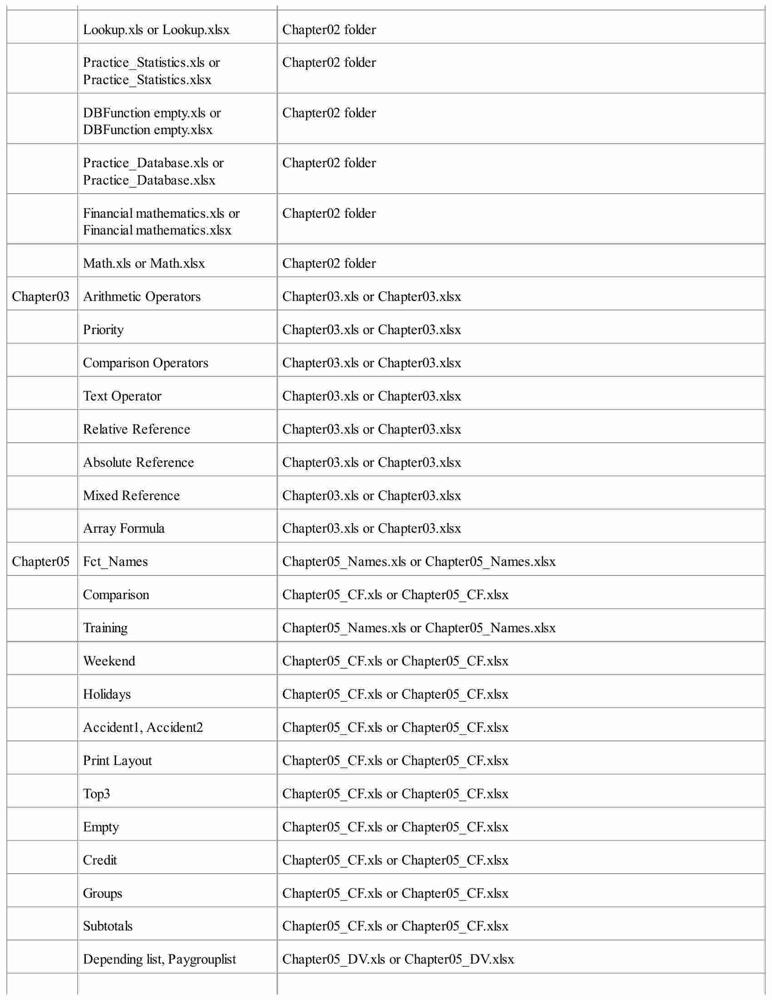 | | | |
|---|---|---|
| | Lookup.xls or Lookup.xlsx | Chapter02 folder |
| | Practice_Statistics.xls or Practice_Statistics.xlsx | Chapter02 folder |
| | DBFunction empty.xls or DBFunction empty.xlsx | Chapter02 folder |
| | Practice_Database.xls or Practice_Database.xlsx | Chapter02 folder |
| | Financial mathematics.xls or Financial mathematics.xlsx | Chapter02 folder |
| | Math.xls or Math.xlsx | Chapter02 folder |
| Chapter03 | Arithmetic Operators | Chapter03.xls or Chapter03.xlsx |
| | Priority | Chapter03.xls or Chapter03.xlsx |
| | Comparison Operators | Chapter03.xls or Chapter03.xlsx |
| | Text Operator | Chapter03.xls or Chapter03.xlsx |
| | Relative Reference | Chapter03.xls or Chapter03.xlsx |
| | Absolute Reference | Chapter03.xls or Chapter03.xlsx |
| | Mixed Reference | Chapter03.xls or Chapter03.xlsx |
| | Array Formula | Chapter03.xls or Chapter03.xlsx |
| Chapter05 | Fct_Names | Chapter05_Names.xls or Chapter05_Names.xlsx |
| | Comparison | Chapter05_CF.xls or Chapter05_CF.xlsx |
| | Training | Chapter05_Names.xls or Chapter05_Names.xlsx |
| | Weekend | Chapter05_CF.xls or Chapter05_CF.xlsx |
| | Holidays | Chapter05_CF.xls or Chapter05_CF.xlsx |
| | Accident1, Accident2 | Chapter05_CF.xls or Chapter05_CF.xlsx |
| | Print Layout | Chapter05_CF.xls or Chapter05_CF.xlsx |
| | Top3 | Chapter05_CF.xls or Chapter05_CF.xlsx |
| | Empty | Chapter05_CF.xls or Chapter05_CF.xlsx |
| | Credit | Chapter05_CF.xls or Chapter05_CF.xlsx |
| | Groups | Chapter05_CF.xls or Chapter05_CF.xlsx |
| | Subtotals | Chapter05_CF.xls or Chapter05_CF.xlsx |
| | Depending list, Paygrouplist | Chapter05_DV.xls or Chapter05_DV.xlsx |